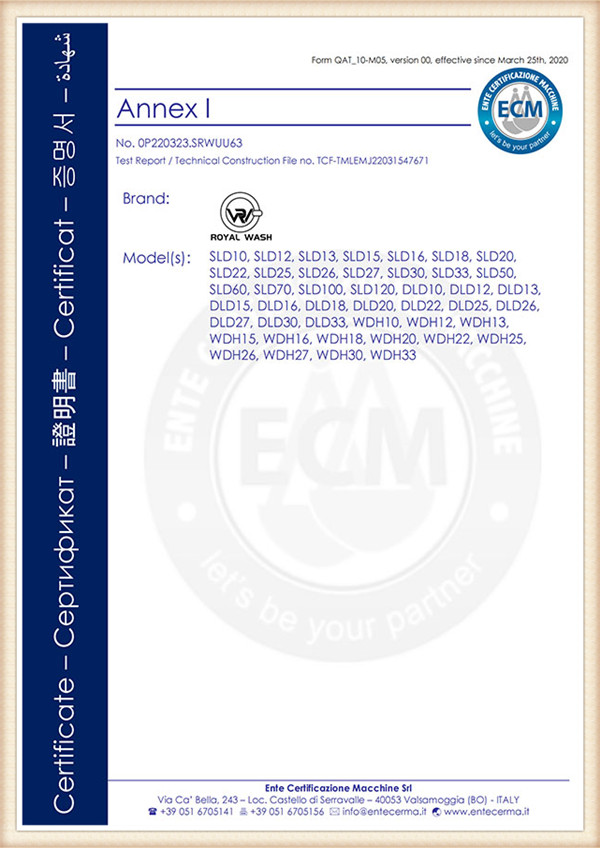 Certificate – Сертификат – 證明書 – Certificat – 증명서 – شهادة

Form QAT_10-M05, version 00, effective since March 25th, 2020

ENTE CERTIFICAZIONE MACCHINE
ECM
let's be your partner

Annex I

No. 0P220323.SRWUU63
Test Report / Technical Construction File no. TCF-TMLEMJ22031547671

Brand:

ROYAL WASH

Model(s): SLD10, SLD12, SLD13, SLD15, SLD16, SLD18, SLD20, SLD22, SLD25, SLD26, SLD27, SLD30, SLD33, SLD50, SLD60, SLD70, SLD100, SLD120, DLD10, DLD12, DLD13, DLD15, DLD16, DLD18, DLD20, DLD22, DLD25, DLD26, DLD27, DLD30, DLD33, WDH10, WDH12, WDH13, WDH15, WDH16, WDH18, WDH20, WDH22, WDH25, WDH26, WDH27, WDH30, WDH33

ENTE CERTIFICAZIONE MACCHINE
ECM
let's be your partner

Ente Certificazione Macchine Srl
Via Ca' Bella, 243 – Loc. Castello di Serravalle – 40053 Valsamoggia (BO) - ITALY
+39 051 6705141 +39 051 6705156 info@entecerma.it www.entecerma.it